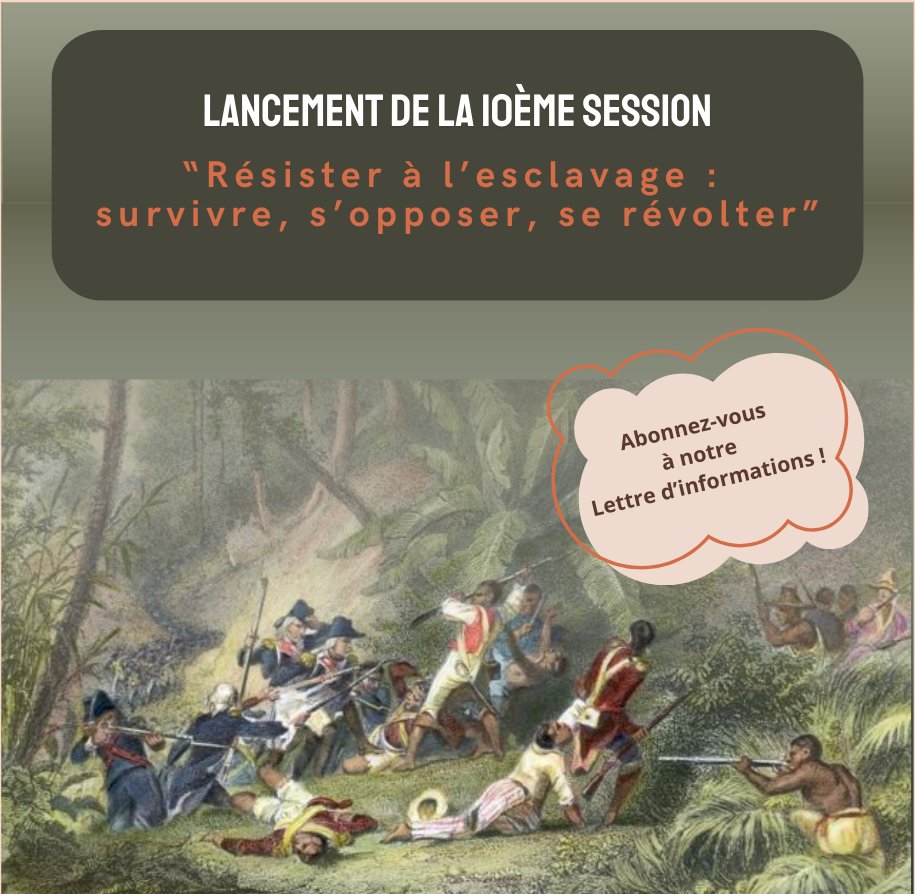 LANCEMENT DE LA 10ÈME SESSION

"Résister à l'esclavage : survivre, s'opposer, se révolter"

Abonnez-vous à notre Lettre d'informations !